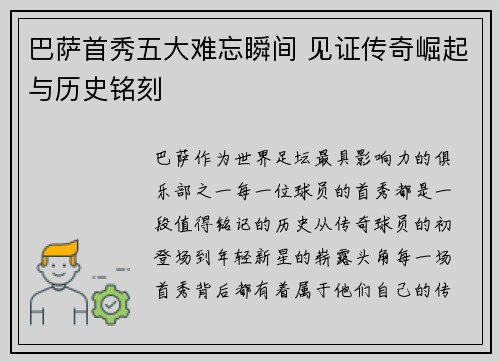 巴萨首秀五大难忘瞬间 见证传奇崛起与历史铭刻

巴萨作为世界足坛最具影响力的俱乐部之一每一位球员的首秀都是一段值得铭记的历史从传奇球员的初登场到年轻新星的崭露头角每一场首秀背后都有着属于他们自己的传